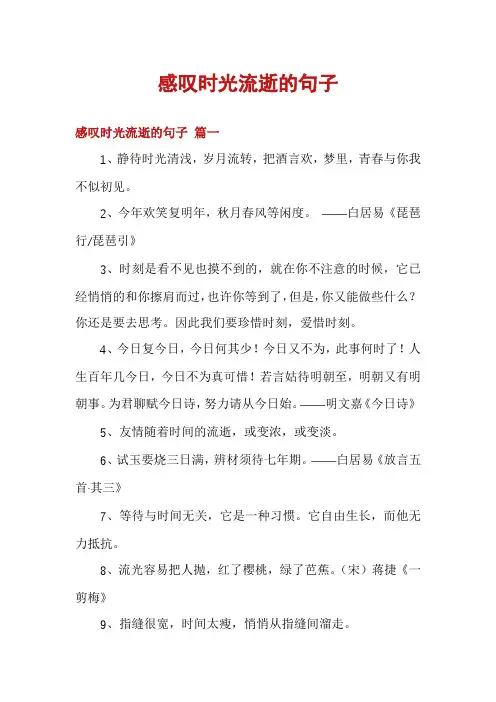 感叹时光流逝的句子

感叹时光流逝的句子 篇一

1、静待时光清浅，岁月流转，把酒言欢，梦里，青春与你我不似初见。

2、今年欢笑复明年，秋月春风等闲度。 ——白居易《琵琶行/琵琶引》

3、时刻是看不见也摸不到的，就在你不注意的时候，它已经悄悄的和你擦肩而过，也许你等到了，但是，你又能做些什么？你还是要去思考。因此我们要珍惜时刻，爱惜时刻。

4、今日复今日，今日何其少！今日又不为，此事何时了！人生百年几今日，今日不为真可惜！若言姑待明朝至，明朝又有明朝事。为君聊赋今日诗，努力请从今日始。——明文嘉《今日诗》

5、友情随着时间的流逝，或变浓，或变淡。

6、试玉要烧三日满，辨材须待七年期。——白居易《放言五首·其三》

7、等待与时间无关，它是一种习惯。它自由生长，而他无力抵抗。

8、流光容易把人抛，红了樱桃，绿了芭蕉。（宋）蒋捷《一剪梅》

9、指缝很宽，时间太瘦，悄悄从指缝间溜走。